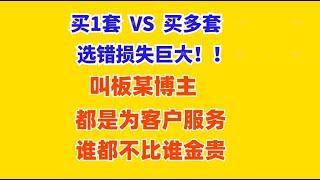 买1套 VS 买多套

选错损失巨大！！

叫板某博主

都是为客户服务

谁都不比谁金贵